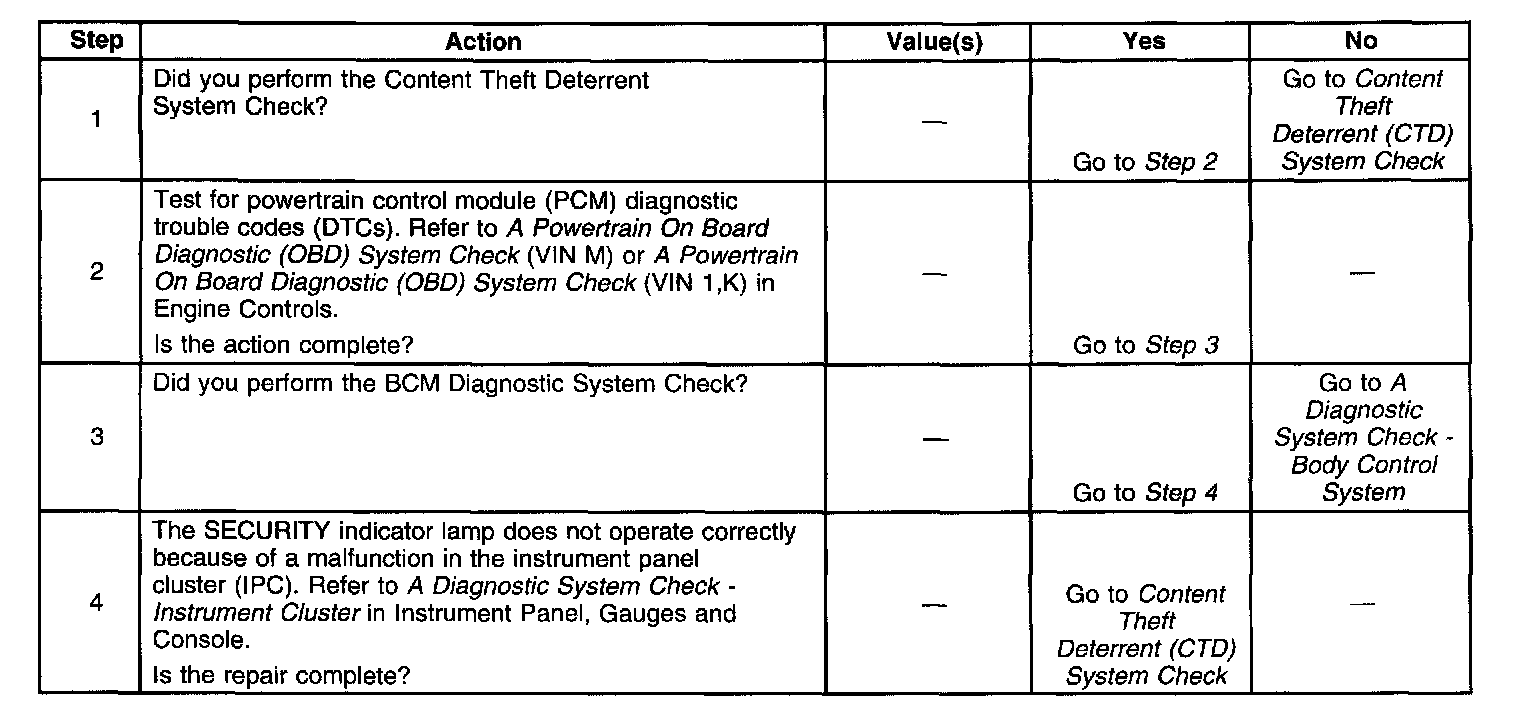 | Step | Action | Value(s) | Yes | No |
|---|---|---|---|---|
| 1 | Did you perform the Content Theft Deterrent System Check? | — | Go to Step 2 | Go to Content Theft Deterrent (CTD) System Check |
| 2 | Test for powertrain control module (PCM) diagnostic trouble codes (DTCs). Refer to A Powertrain On Board Diagnostic (OBD) System Check (VIN M) or A Powertrain On Board Diagnostic (OBD) System Check (VIN 1,K) in Engine Controls. Is the action complete? | — | Go to Step 3 | — |
| 3 | Did you perform the BCM Diagnostic System Check? | — | Go to Step 4 | Go to A Diagnostic System Check - Body Control System |
| 4 | The SECURITY indicator lamp does not operate correctly because of a malfunction in the instrument panel cluster (IPC). Refer to A Diagnostic System Check - Instrument Cluster in Instrument Panel, Gauges and Console. Is the repair complete? | — | Go to Content Theft Deterrent (CTD) System Check | — |